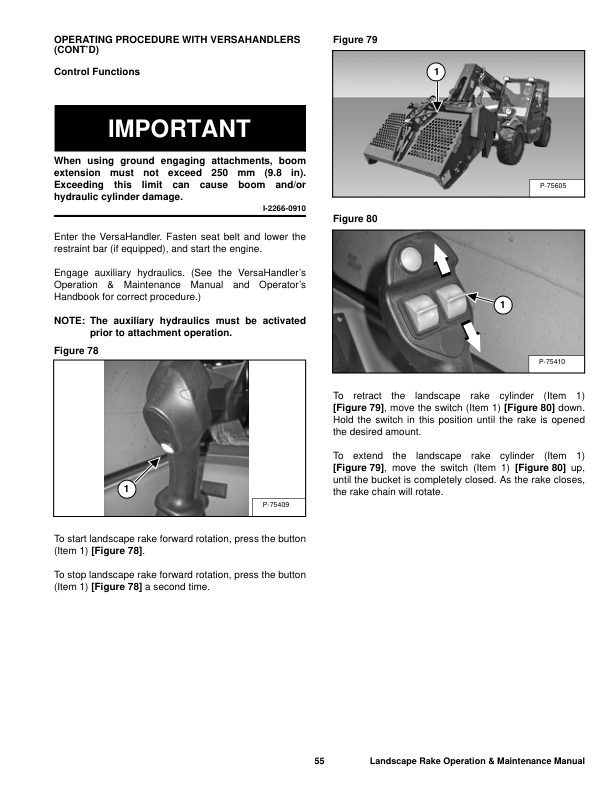 OPERATING PROCEDURE WITH VERSAHANDLERS (CONT'D)

Control Functions

IMPORTANT

When using ground engaging attachments, boom extension must not exceed 250 mm (9.8 in). Exceeding this limit can cause boom and/or hydraulic cylinder damage.

I-2266-0910

Enter the VersaHandler. Fasten seat belt and lower the restraint bar (if equipped), and start the engine.

Engage auxiliary hydraulics. (See the VersaHandler's Operation & Maintenance Manual and Operator's Handbook for correct procedure.)

NOTE: The auxiliary hydraulics must be activated prior to attachment operation.

Figure 78

1

P-75409

To start landscape rake forward rotation, press the button (Item 1) [Figure 78].

To stop landscape rake forward rotation, press the button (Item 1) [Figure 78] a second time.

Figure 79

1

P-75605

Figure 80

1

P-75410

To retract the landscape rake cylinder (Item 1) [Figure 79], move the switch (Item 1) [Figure 80] down. Hold the switch in this position until the rake is opened the desired amount.

To extend the landscape rake cylinder (Item 1) [Figure 79], move the switch (Item 1) [Figure 80] up, until the bucket is completely closed. As the rake closes, the rake chain will rotate.

55 Landscape Rake Operation & Maintenance Manual